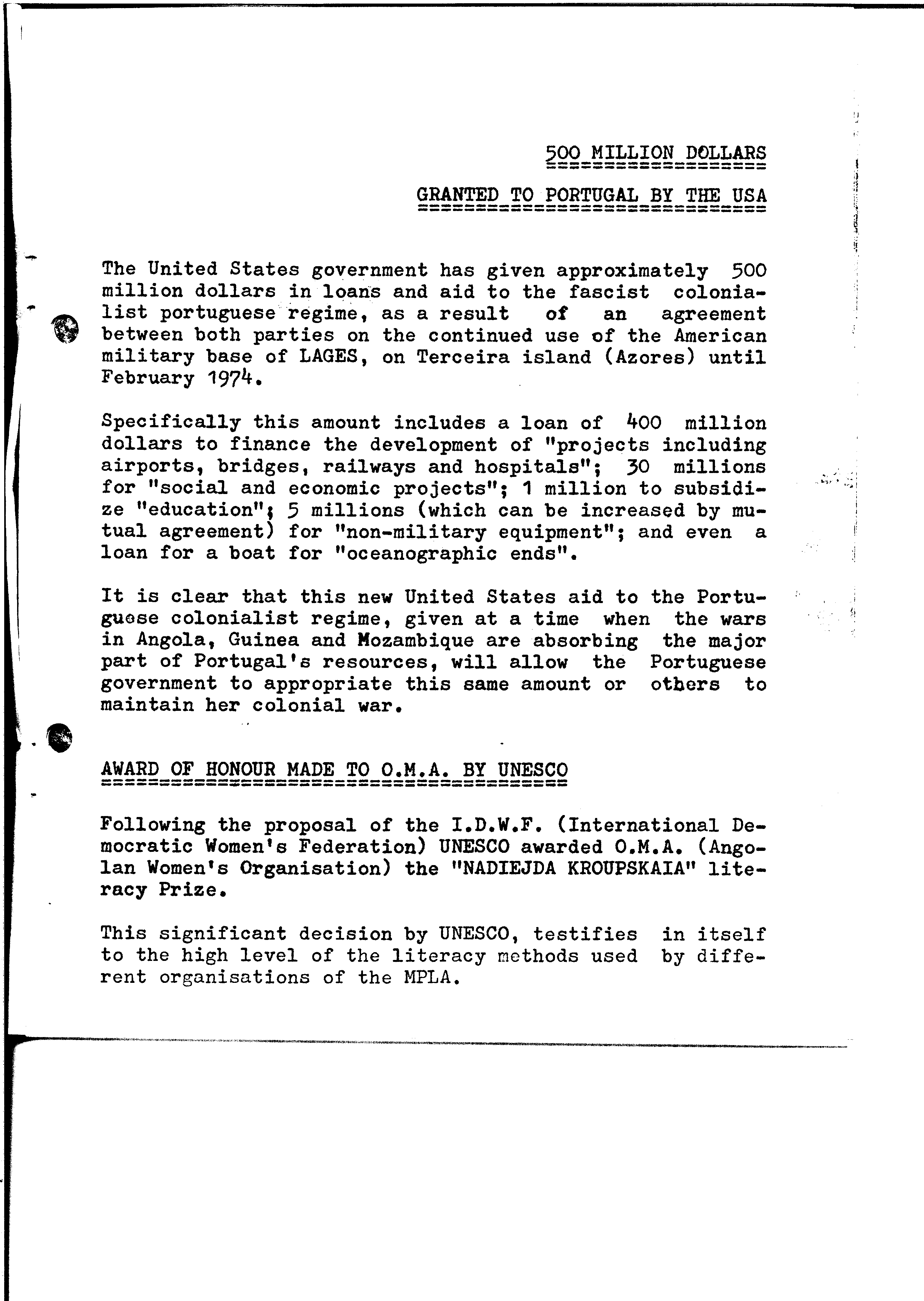 500 MILLION DOLLARS

GRANTED TO PORTUGAL BY THE USA

The United States government has given approximately 500 million dollars in loans and aid to the fascist colonialist portuguese regime, as a result of an agreement between both parties on the continued use of the American military base of LAGES, on Terceira island (Azores) until February 1974.

Specifically this amount includes a loan of 400 million dollars to finance the development of "projects including airports, bridges, railways and hospitals"; 30 millions for "social and economic projects"; 1 million to subsidize "education"; 5 millions (which can be increased by mutual agreement) for "non-military equipment"; and even a loan for a boat for "oceanographic ends".

It is clear that this new United States aid to the Portuguese colonialist regime, given at a time when the wars in Angola, Guinea and Mozambique are absorbing the major part of Portugal's resources, will allow the Portuguese government to appropriate this same amount or others to maintain her colonial war.

AWARD OF HONOUR MADE TO O.M.A. BY UNESCO

Following the proposal of the I.D.W.F. (International Democratic Women's Federation) UNESCO awarded O.M.A. (Angolan Women's Organisation) the "NADIEJDA KROUPSKAIA" literacy Prize.

This significant decision by UNESCO, testifies in itself to the high level of the literacy methods used by different organisations of the MPLA.